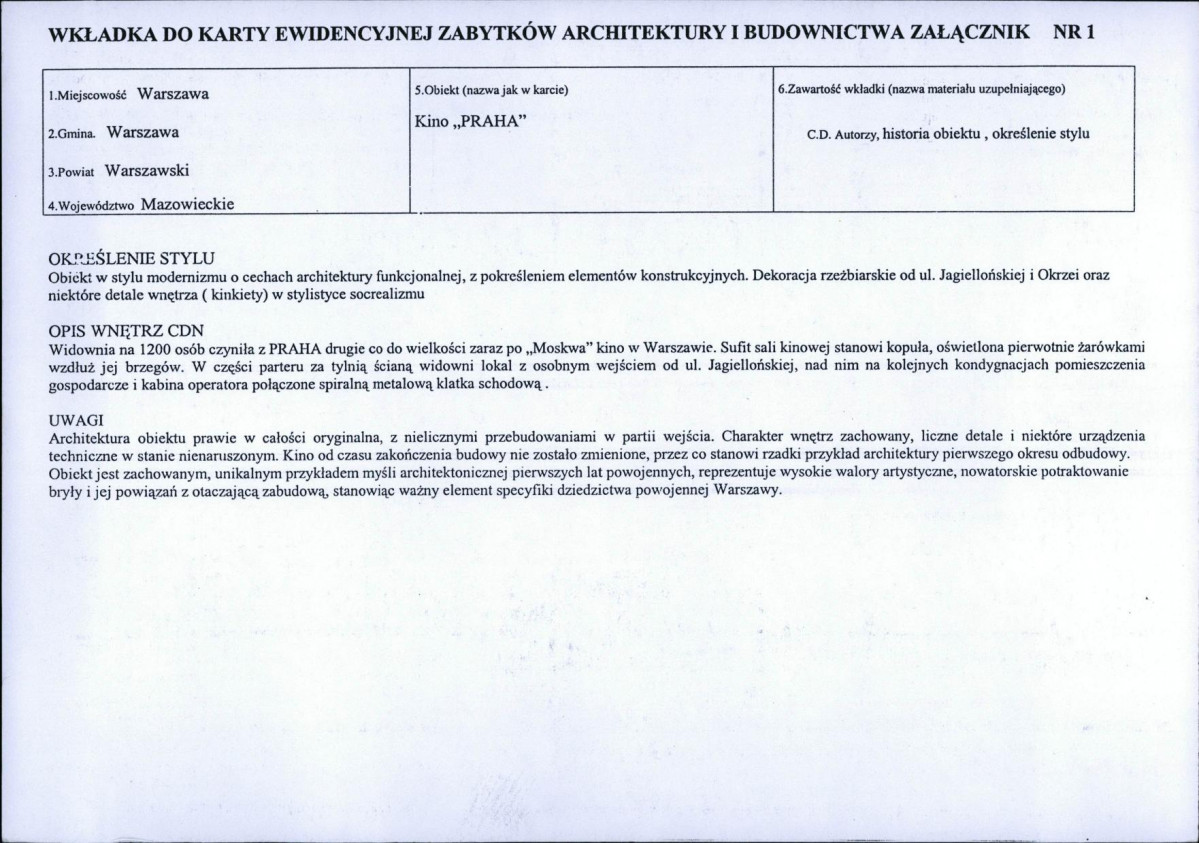 WKŁADKA DO KARTY EWIDENCYJNEJ ZABYTKÓW ARCHITEKTURY I BUDOWNICTWA ZAŁĄCZNIK NR 1

| 1.Miejscowość Warszawa<br>2.Gmina. Warszawa<br>3.Powiat Warszawski<br>4.Województwo Mazowieckie | 5.Obiekt (nazwa jak w karcie)<br>Kino „PRAHA" | 6.Zawartość wkładki (nazwa materiału uzupełniającego)<br>C.D. Autorzy, historia obiektu , określenie stylu |
|---|---|---|

OKREŚLENIE STYLU
Obiekt w stylu modernizmu o cechach architektury funkcjonalnej, z pokreśleniem elementów konstrukcyjnych. Dekoracja rzeźbiarskie od ul. Jagiellońskiej i Okrzei oraz niektóre detale wnętrza ( kinkiety) w stylistyce socrealizmu

OPIS WNĘTRZ CDN
Widownia na 1200 osób czyniła z PRAHA drugie co do wielkości zaraz po „Moskwa" kino w Warszawie. Sufit sali kinowej stanowi kopuła, oświetlona pierwotnie żarówkami wzdłuż jej brzegów. W części parteru za tylnią ścianą widowni lokal z osobnym wejściem od ul. Jagiellońskiej, nad nim na kolejnych kondygnacjach pomieszczenia gospodarcze i kabina operatora połączone spiralną metalową klatka schodową .

UWAGI
Architektura obiektu prawie w całości oryginalna, z nielicznymi przebudowaniami w partii wejścia. Charakter wnętrz zachowany, liczne detale i niektóre urządzenia techniczne w stanie nienaruszonym. Kino od czasu zakończenia budowy nie zostało zmienione, przez co stanowi rzadki przykład architektury pierwszego okresu odbudowy. Obiekt jest zachowanym, unikalnym przykładem myśli architektonicznej pierwszych lat powojennych, reprezentuje wysokie walory artystyczne, nowatorskie potraktowanie bryły i jej powiązań z otaczającą zabudową, stanowiąc ważny element specyfiki dziedzictwa powojennej Warszawy.